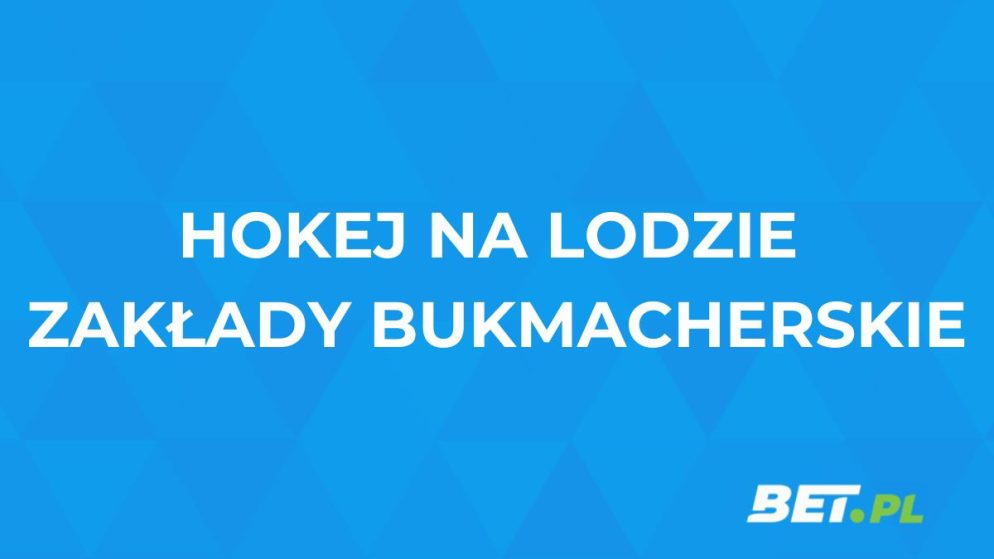 HOKEJ NA LODZIE
ZAKŁADY BUKMACHERSKIE

BET.PL